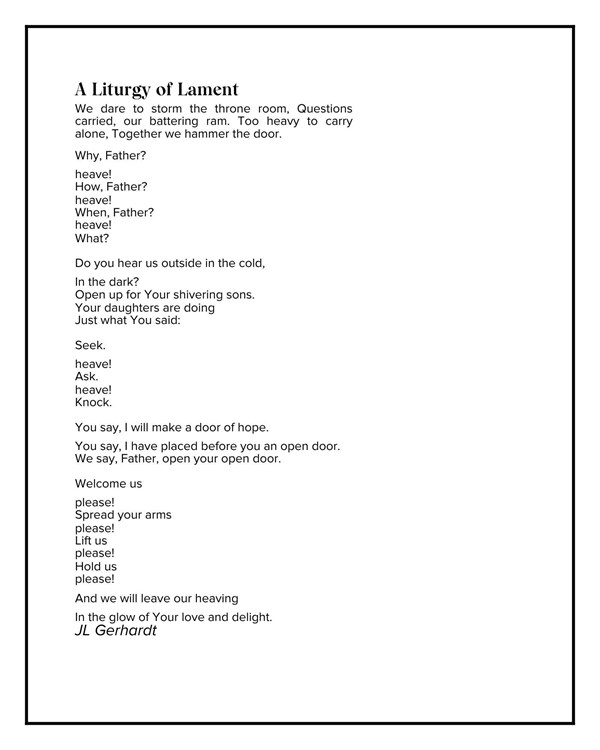 A Liturgy of Lament

We dare to storm the throne room, Questions carried, our battering ram. Too heavy to carry alone, Together we hammer the door.

Why, Father?

heave!
How, Father?
heave!
When, Father?
heave!
What?

Do you hear us outside in the cold,

In the dark?
Open up for Your shivering sons.
Your daughters are doing
Just what You said:

Seek.

heave!
Ask.
heave!
Knock.

You say, I will make a door of hope.

You say, I have placed before you an open door.
We say, Father, open your open door.

Welcome us

please!
Spread your arms
please!
Lift us
please!
Hold us
please!

And we will leave our heaving

In the glow of Your love and delight.
JL Gerhardt